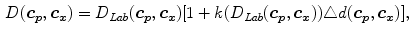 $D(\boldsymbol{c}_p, \boldsymbol{c}_x) = D_{Lab}(\boldsymbol{c}_p, \boldsymbol{c}_x)[1 + k(D_{Lab}(\boldsymbol{c}_p, \boldsymbol{c}_x))\triangle d(\boldsymbol{c}_p, \boldsymbol{c}_x)],$